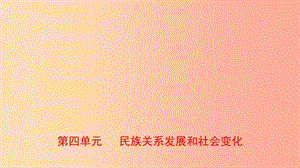 第四单元　民族关系发展和社会变化